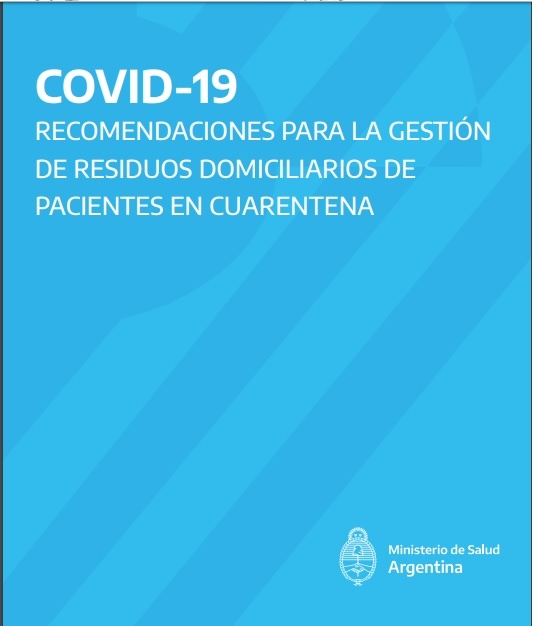 COVID-19

RECOMENDACIONES PARA LA GESTIÓN DE RESIDUOS DOMICILIARIOS DE PACIENTES EN CUARENTENA

Ministerio de Salud
Argentina